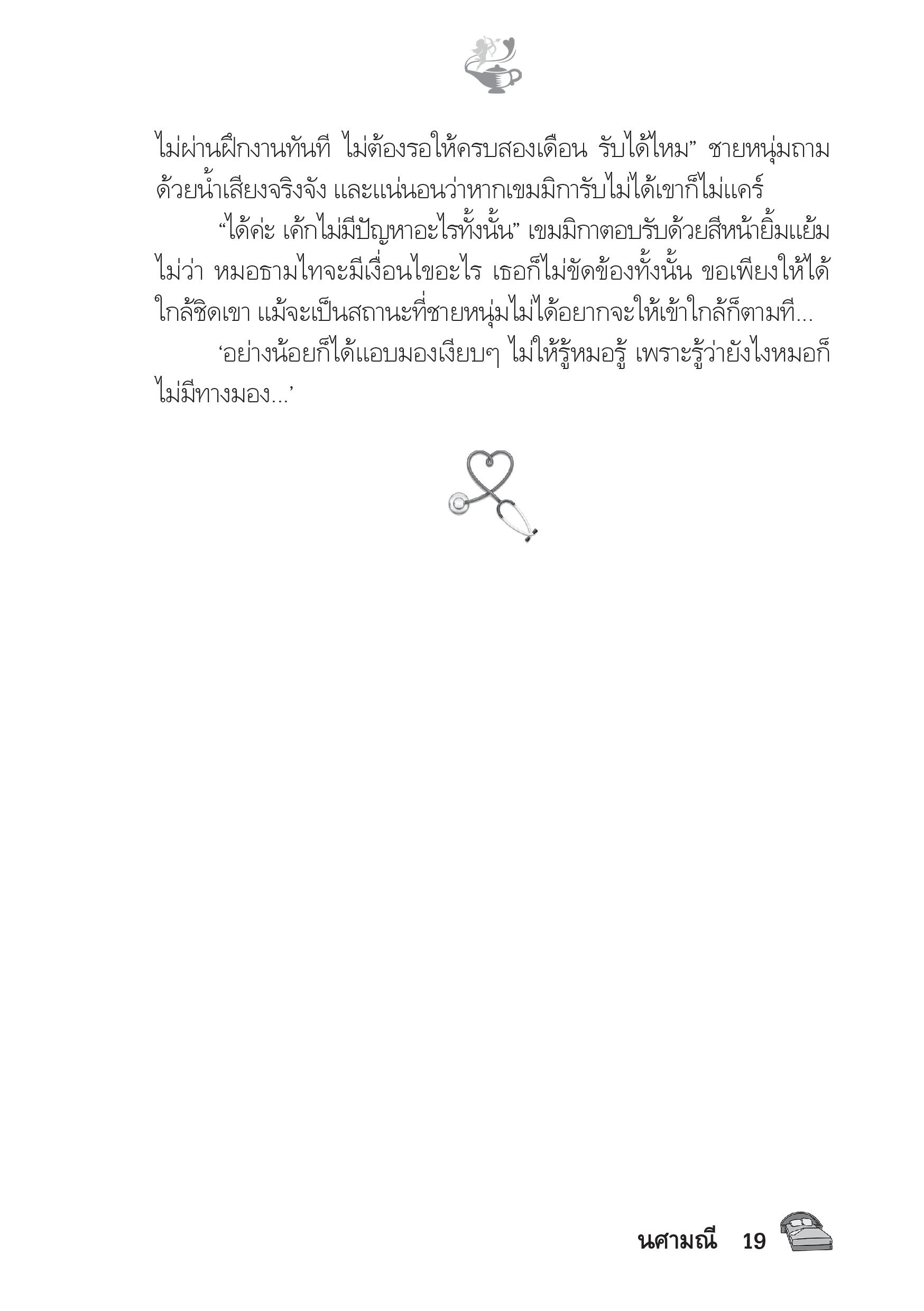 ไม่ผ่านฝึกงานทันที ไม่ต้องรอให้ครบสองเดือน รับได้ไหม” ชายหนุ่มถามด้วยน้ำเสียงจริงจัง และแน่นอนว่าหากเขมมิการับไม่ได้เขาก็ไม่แคร์

“ได้ค่ะ เค้กไม่มีปัญหาอะไรทั้งนั้น” เขมมิกาตอบรับด้วยสีหน้ายิ้มแย้ม ไม่ว่า หมอธามไทจะมีเงื่อนไขอะไร เธอก็ไม่ขัดข้องทั้งนั้น ขอเพียงให้ได้ใกล้ชิดเขา แม้จะเป็นสถานะที่ชายหนุ่มไม่ได้อยากจะให้เข้าใกล้ก็ตามที...

‘อย่างน้อยก็ได้แอบมองเงียบๆ ไม่ให้รู้หมอรู้ เพราะรู้ว่ายังไงหมอก็ไม่มีทางมอง...’

นศามณี 19